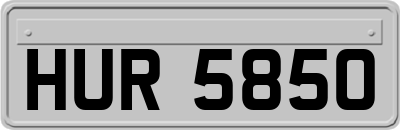 HUR 5850